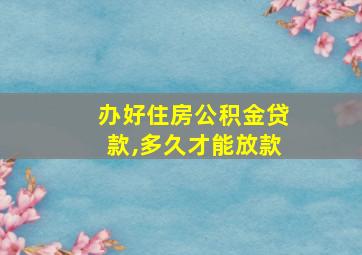 办好住房公积金贷款,多久才能放款